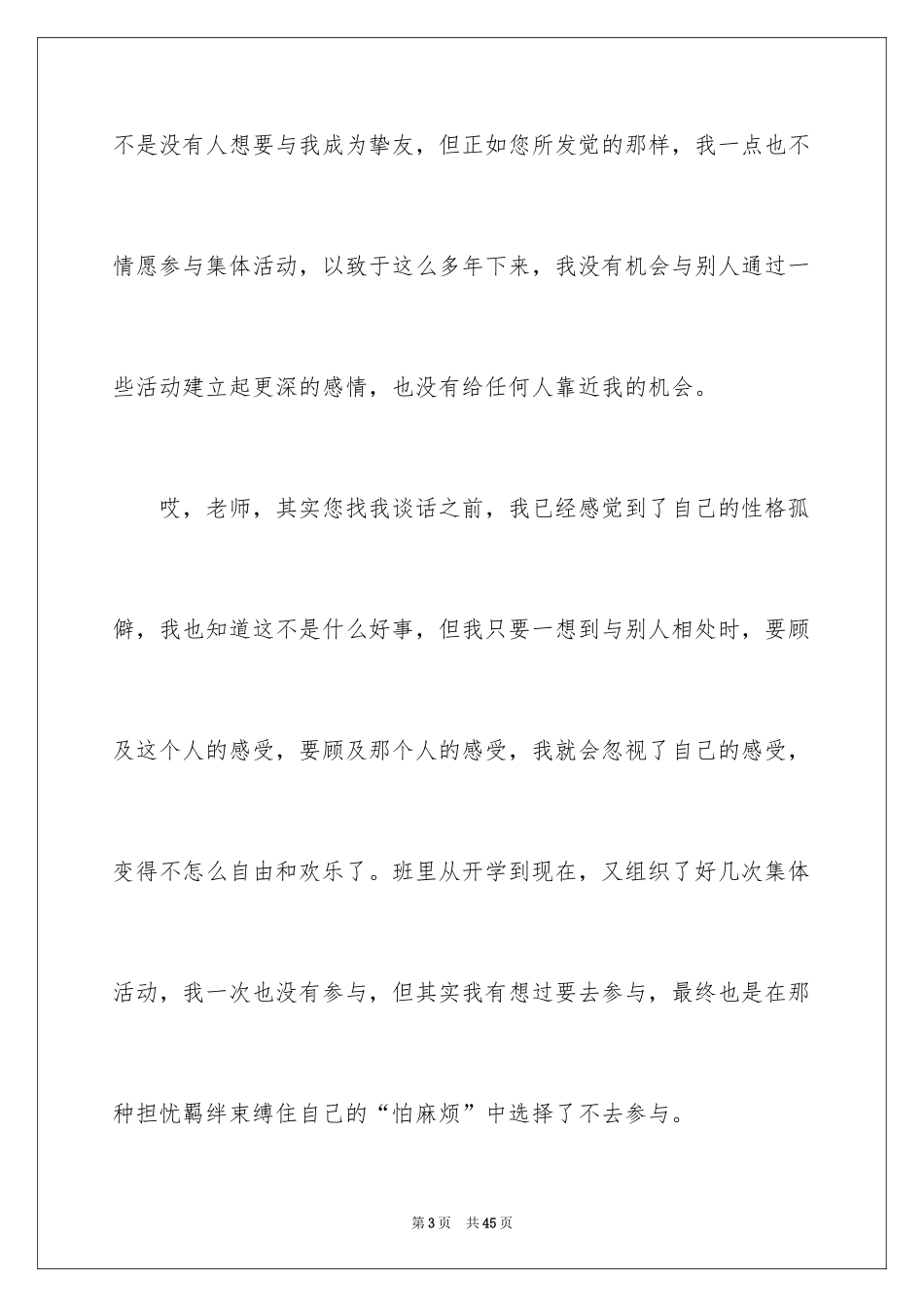 不是没有人想要与我成为挚友，但正如您所发觉的那样，我一点也不情愿参与集体活动，以致于这么多年下来，我没有机会与别人通过一些活动建立起更深的感情，也没有给任何人靠近我的机会。

哎，老师，其实您找我谈话之前，我已经感觉到了自己的性格孤僻，我也知道这不是什么好事，但我只要一想到与别人相处时，要顾及这个人的感受，要顾及那个人的感受，我就会忽视了自己的感受，变得不怎么自由和欢乐了。班里从开学到现在，又组织了好几次集体活动，我一次也没有参与，但其实我有想过要去参与，最终也是在那种担忧羁绊束缚住自己的“怕麻烦”中选择了不去参与。

第 3 页 共 45 页